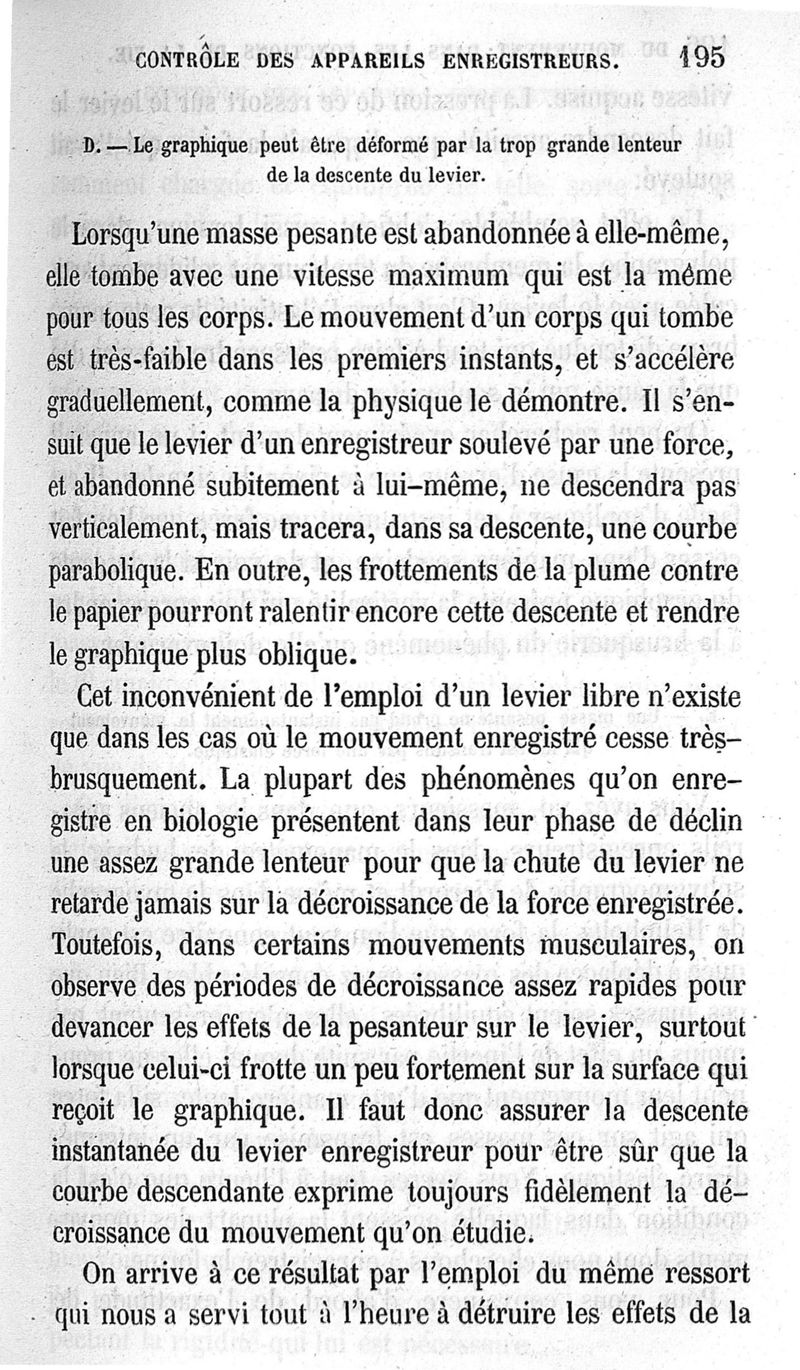 CONTRÔLE DES APPAREILS ENREGISTREURS. 195

D. — Le graphique peut être déformé par la trop grande lenteur de la descente du levier.

Lorsqu'une masse pesante est abandonnée à elle-même, elle tombe avec une vitesse maximum qui est la même pour tous les corps. Le mouvement d'un corps qui tombe est très-faible dans les premiers instants, et s'accélère graduellement, comme la physique le démontre. Il s'ensuit que le levier d'un enregistreur soulevé par une force, et abandonné subitement à lui-même, ne descendra pas verticalement, mais tracera, dans sa descente, une courbe parabolique. En outre, les frottements de la plume contre le papier pourront ralentir encore cette descente et rendre le graphique plus oblique.

Cet inconvénient de l'emploi d'un levier libre n'existe que dans les cas où le mouvement enregistré cesse très-brusquement. La plupart des phénomènes qu'on enregistre en biologie présentent dans leur phase de déclin une assez grande lenteur pour que la chute du levier ne retarde jamais sur la décroissance de la force enregistrée. Toutefois, dans certains mouvements musculaires, on observe des périodes de décroissance assez rapides pour devancer les effets de la pesanteur sur le levier, surtout lorsque celui-ci frotte un peu fortement sur la surface qui reçoit le graphique. Il faut donc assurer la descente instantanée du levier enregistreur pour être sûr que la courbe descendante exprime toujours fidèlement la décroissance du mouvement qu'on étudie.

On arrive à ce résultat par l'emploi du même ressort qui nous a servi tout à l'heure à détruire les effets de la